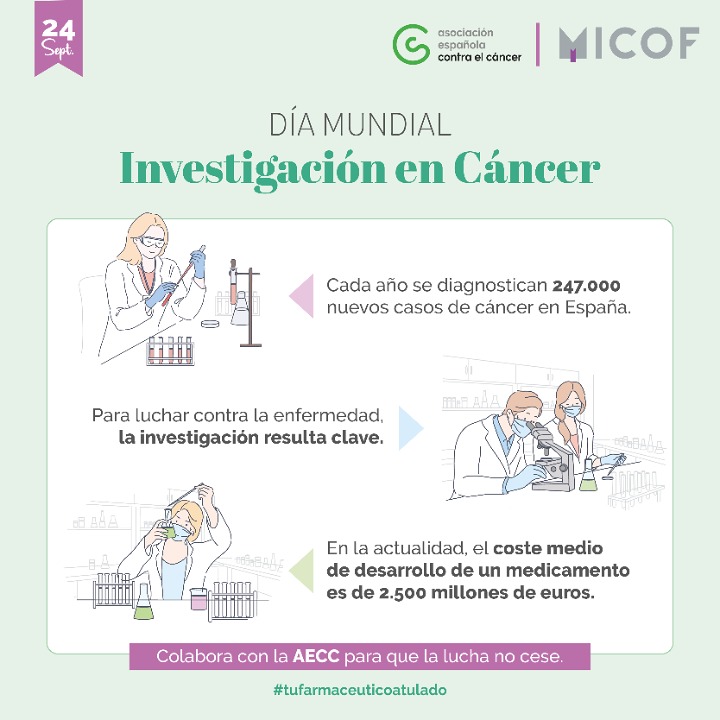 24
Sept.

asociación
española
contra el cáncer

MICOF

DÍA MUNDIAL
Investigación en Cáncer

Cada año se diagnostican 247.000 nuevos casos de cáncer en España.

Para luchar contra la enfermedad, la investigación resulta clave.

En la actualidad, el coste medio de desarrollo de un medicamento es de 2.500 millones de euros.

Colabora con la AECC para que la lucha no cese.

#tufarmaceuticoatulado